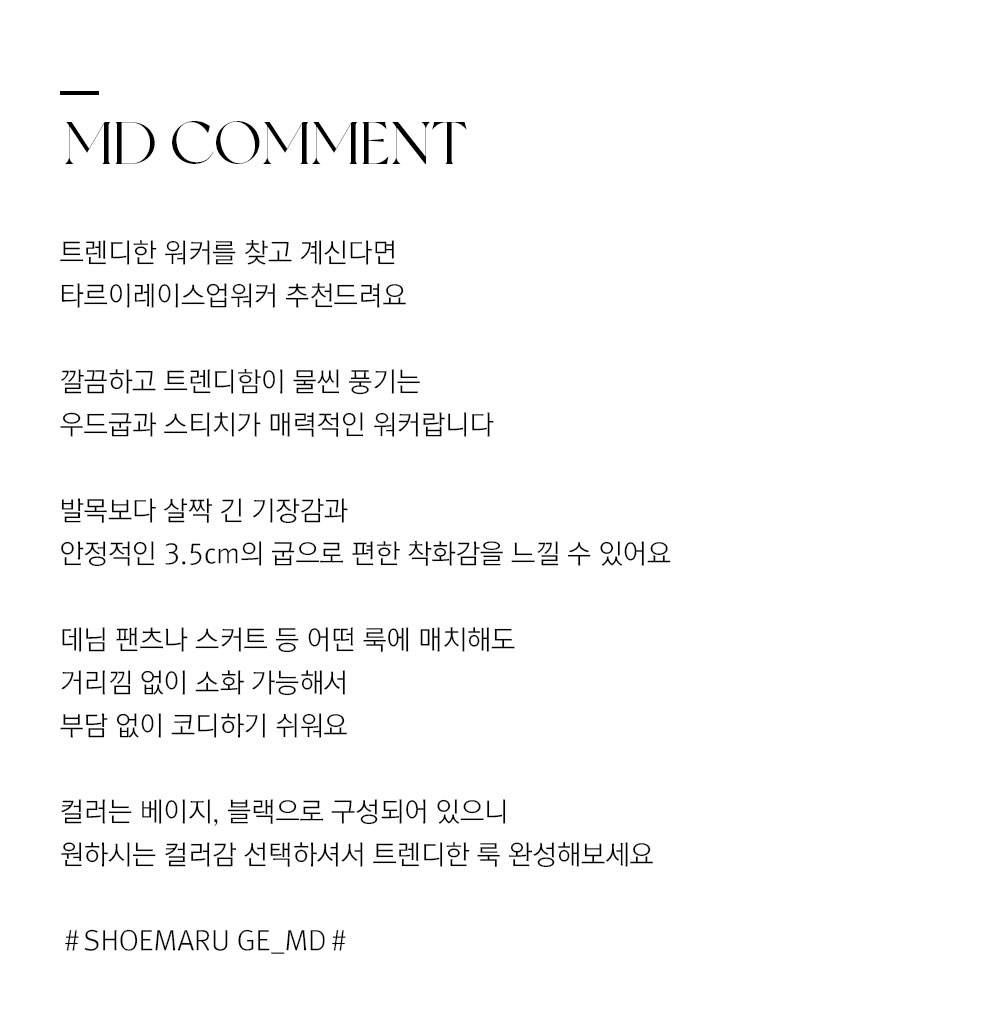 MD COMMENT

트렌디한 워커를 찾고 계신다면
타르이레이스업워커 추천드려요

깔끔하고 트렌디함이 물씬 풍기는
우드굽과 스티치가 매력적인 워커랍니다

발목보다 살짝 긴 기장감과
안정적인 3.5cm의 굽으로 편한 착화감을 느낄 수 있어요

데님 팬츠나 스커트 등 어떤 룩에 매치해도
거리낌 없이 소화 가능해서
부담 없이 코디하기 쉬워요

컬러는 베이지, 블랙으로 구성되어 있으니
원하시는 컬러감 선택하셔서 트렌디한 룩 완성해보세요

# SHOEMARU GE_MD #